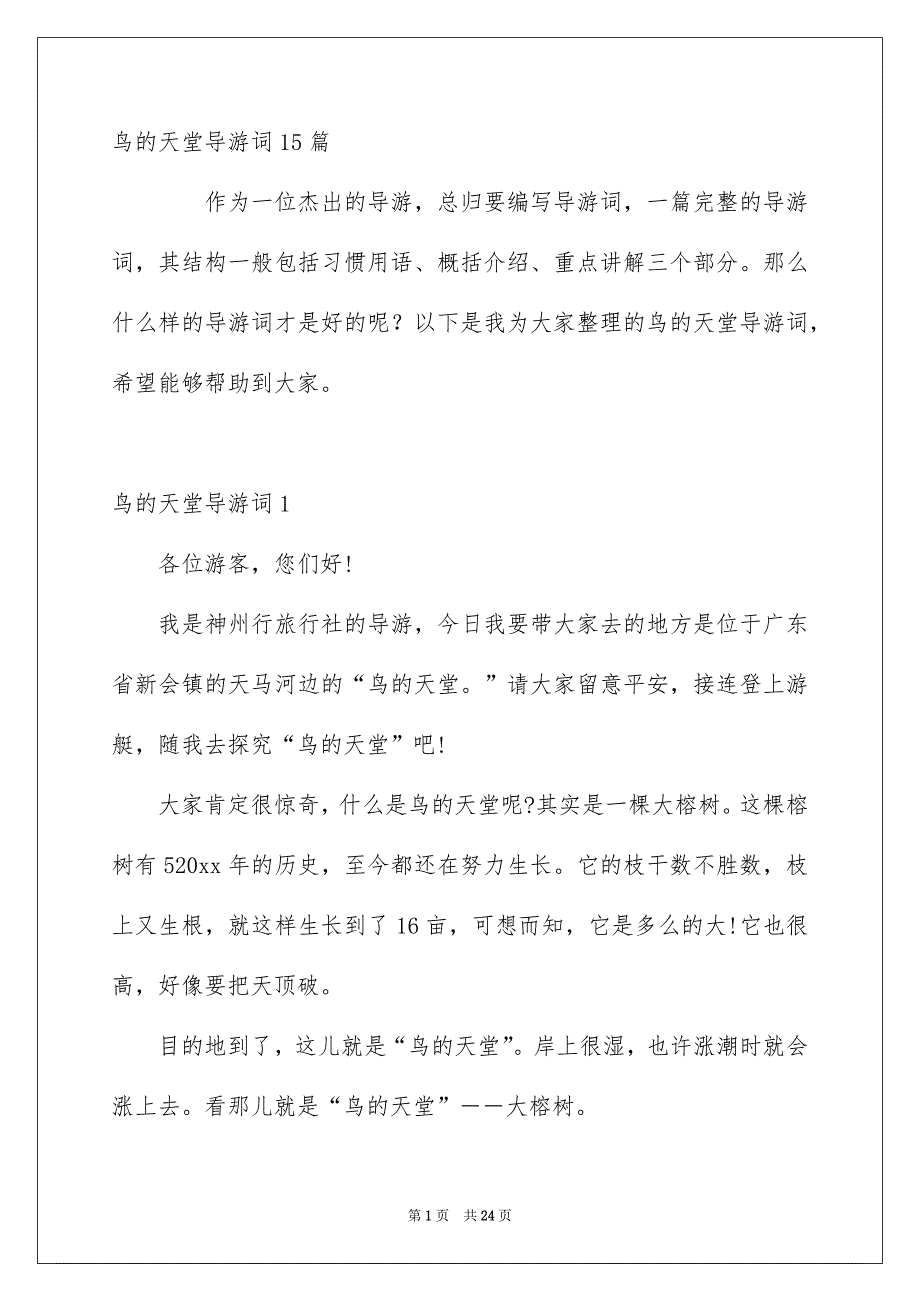 鸟的天堂导游词15篇

作为一位杰出的导游，总归要编写导游词，一篇完整的导游词，其结构一般包括习惯用语、概括介绍、重点讲解三个部分。那么什么样的导游词才是好的呢？以下是我为大家整理的鸟的天堂导游词，希望能够帮助到大家。

鸟的天堂导游词1

各位游客，您们好!

我是神州行旅行社的导游，今日我要带大家去的地方是位于广东省新会镇的天马河边的“鸟的天堂。”请大家留意平安，接连登上游艇，随我去探究“鸟的天堂”吧!

大家肯定很惊奇，什么是鸟的天堂呢?其实是一棵大榕树。这棵榕树有520xx年的历史，至今都还在努力生长。它的枝干数不胜数，枝上又生根，就这样生长到了16亩，可想而知，它是多么的大!它也很高，好像要把天顶破。

目的地到了，这儿就是“鸟的天堂”。岸上很湿，也许涨潮时就会涨上去。看那儿就是“鸟的天堂”——大榕树。

第1页 共24页